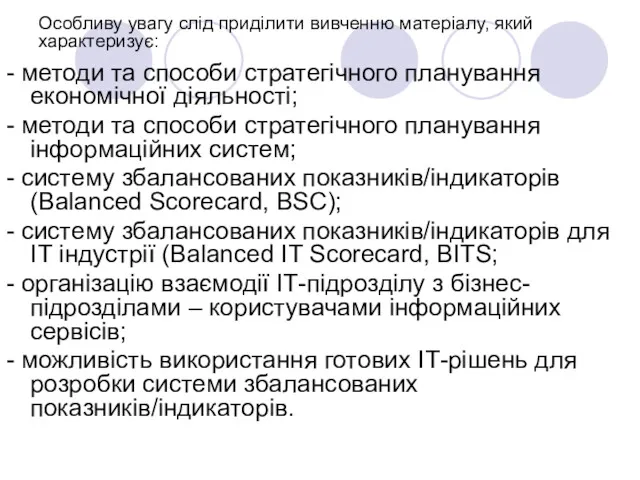 Особливу увагу слід приділити вивченню матеріалу, який характеризує:

- методи та способи стратегічного планування економічної діяльності;
- методи та способи стратегічного планування інформаційних систем;
- систему збалансованих показників/індикаторів (Balanced Scorecard, BSC);
- систему збалансованих показників/індикаторів для IT індустрії (Balanced IT Scorecard, BITS;
- організацію взаємодії IT-підрозділу з бізнес-підрозділами – користувачами інформаційних сервісів;
- можливість використання готових IT-рішень для розробки системи збалансованих показників/індикаторів.